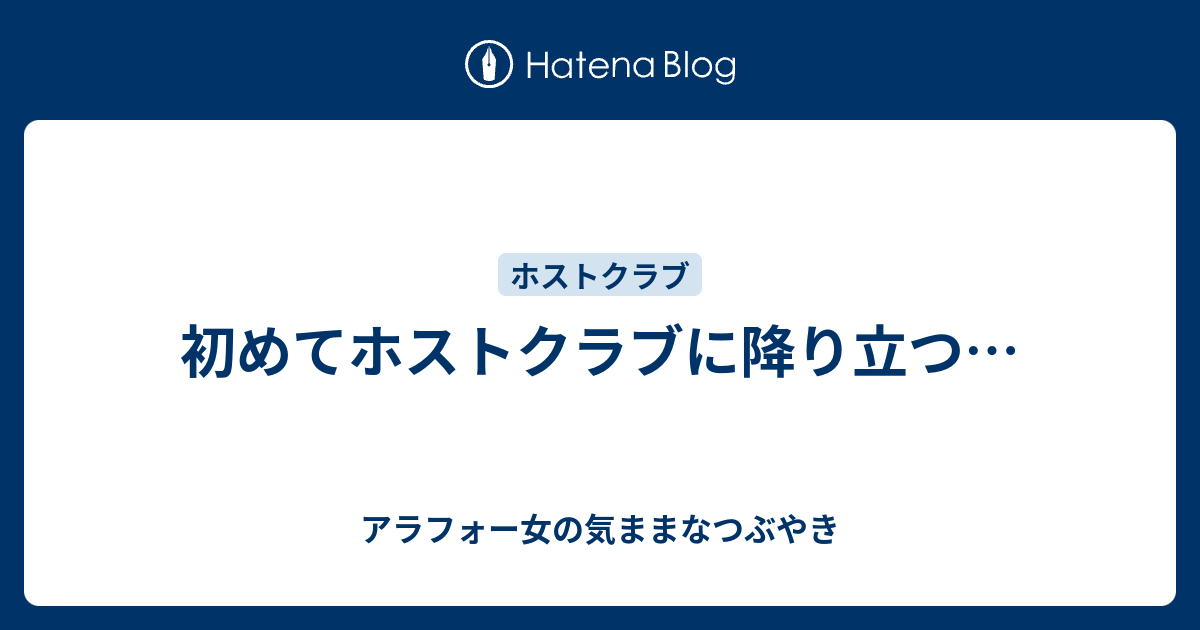 Hatena Blog

ホストクラブ

初めてホストクラブに降り立つ…

アラフォー女の気ままなつぶやき